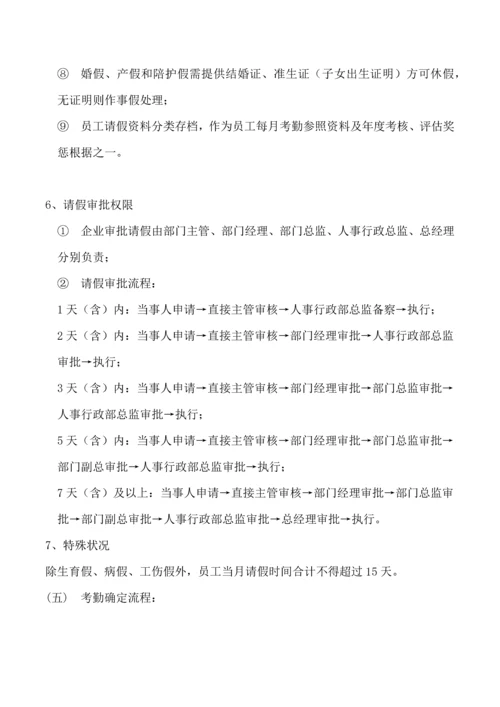 ⑧ 婚假、产假和陪护假需提供结婚证、准生证（子女出生证明）方可休假，无证明则作事假处理；

⑨ 员工请假资料分类存档，作为员工每月考勤参照资料及年度考核、评估奖惩根据之一。

6、请假审批权限

① 企业审批请假由部门主管、部门经理、部门总监、人事行政总监、总经理分别负责；

② 请假审批流程：

1 天（含）内：当事人申请→直接主管审核→人事行政部总监备察→执行；

2 天（含）内：当事人申请→直接主管审核→部门经理审批→人事行政部总监审批→执行；

3 天（含）内：当事人申请→直接主管审核→部门经理审批→部门总监审批→人事行政部总监审批→执行；

5 天（含）内：当事人申请→直接主管审核→部门经理审批→部门总监审批→部门副总审批→人事行政部总监审批→执行；

7 天（含）及以上：当事人申请→直接主管审核→部门经理审批→部门总监审批→部门副总审批→人事行政部总监审批→总经理审批→执行。

7、特殊状况

除生育假、病假、工伤假外，员工当月请假时间合计不得超过 15 天。

（五） 考勤确定流程：